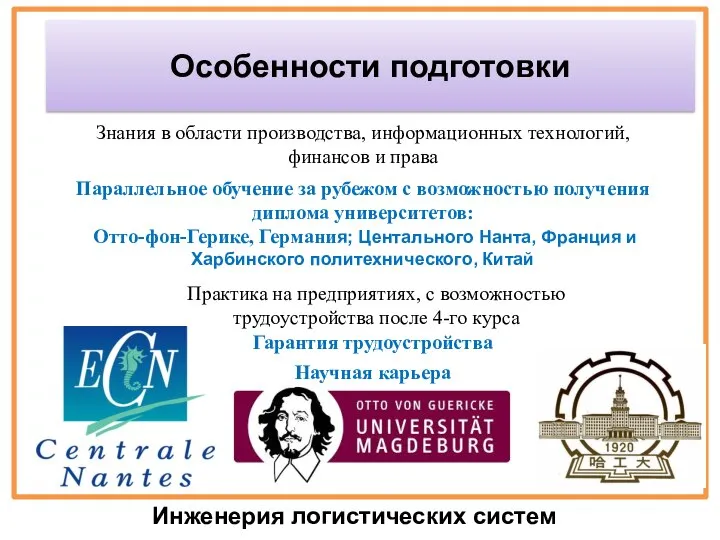 Особенности подготовки

Знания в области производства, информационных технологий, финансов и права

Параллельное обучение за рубежом с возможностью получения диплома университетов:
Отто-фон-Герике, Германия; Центального Нанта, Франция и Харбинского политехнического, Китай

Практика на предприятиях, с возможностью трудоустройства после 4-го курса

Гарантия трудоустройства

Научная карьера

ECN
Centrale Nantes

OTTO VON GUERICKE
UNIVERSITÄT
MAGDEBURG

1920
哈工大

Инженерия логистических систем